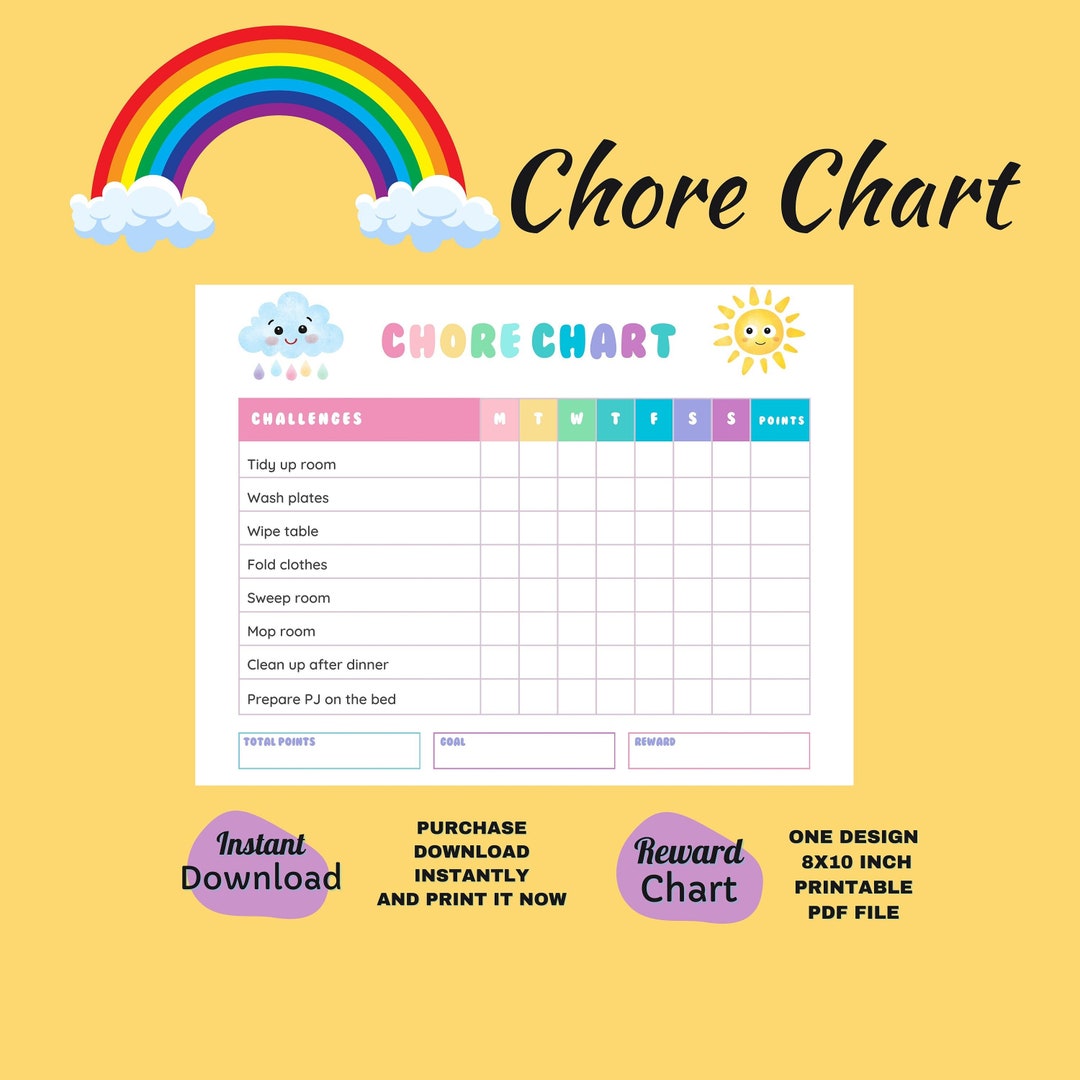 Chore Chart

CHORE CHART

| CHALLENGES | M | T | W | T | F | S | S | POINTS |
|---|---|---|---|---|---|---|---|---|
| Tidy up room | | | | | | | | |
| Wash plates | | | | | | | | |
| Wipe table | | | | | | | | |
| Fold clothes | | | | | | | | |
| Sweep room | | | | | | | | |
| Mop room | | | | | | | | |
| Clean up after dinner | | | | | | | | |
| Prepare PJ on the bed | | | | | | | | |

TOTAL POINTS

GOAL

REWARD

Instant Download

PURCHASE DOWNLOAD INSTANTLY AND PRINT IT NOW

Reward Chart

ONE DESIGN 8X10 INCH PRINTABLE PDF FILE